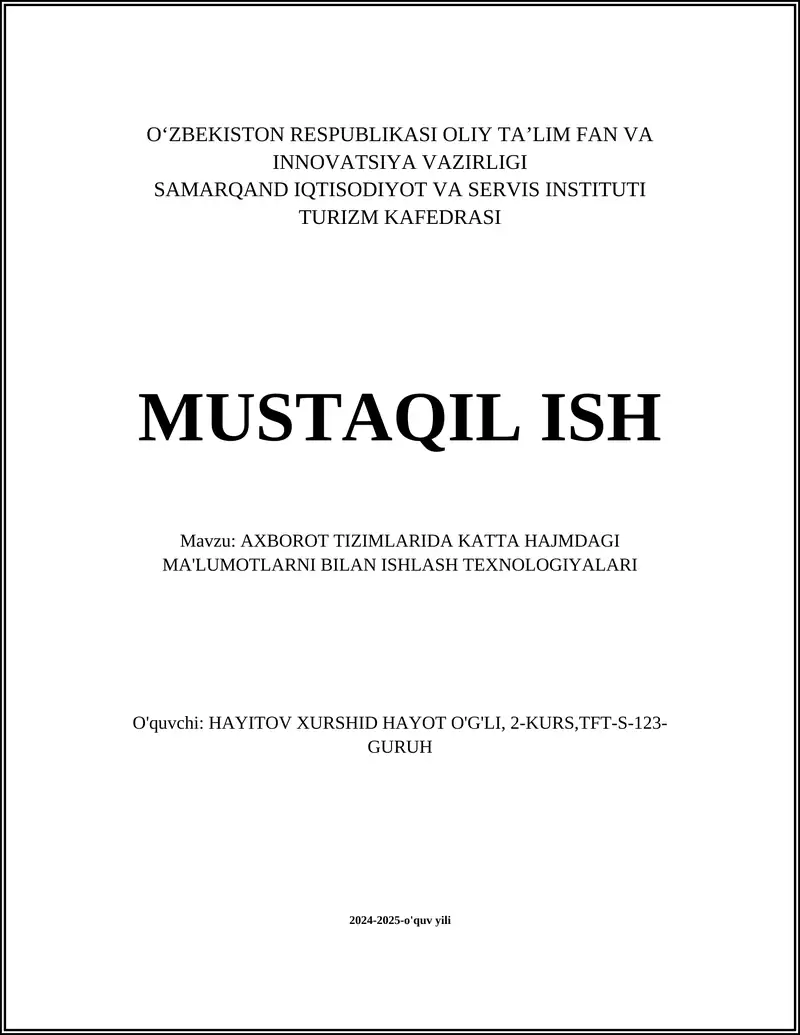 O‘ZBEKISTON RESPUBLIKASI OLIY TA’LIM FAN VA INNOVATSIYA VAZIRLIGI
SAMARQAND IQTISODIYOT VA SERVIS INSTITUTI
TURIZM KAFEDRASI

MUSTAQIL ISH

Mavzu: AXBOROT TIZIMLARIDA KATTA HAJMDAGI MA'LUMOTLARNI BILAN ISHLASH TEXNOLOGIYALARI

O'quvchi: HAYITOV XURSHID HAYOT O'G'LI, 2-KURS,TFT-S-123-GURUH

2024-2025-o'quv yili